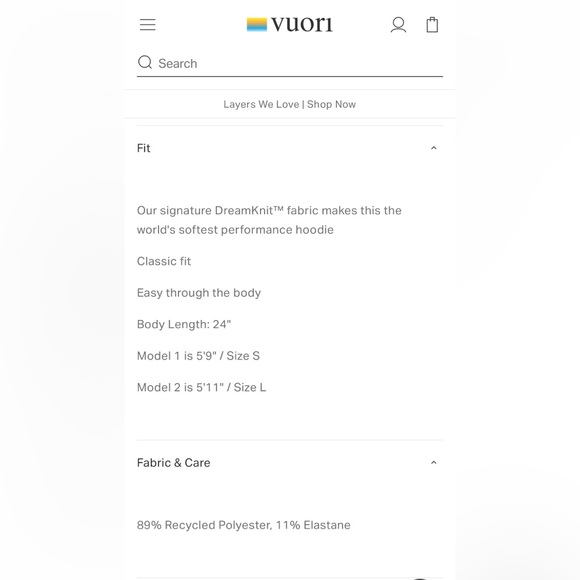 vuori

Search

Layers We Love | Shop Now

Fit

Our signature DreamKnit™ fabric makes this the world's softest performance hoodie

Classic fit

Easy through the body

Body Length: 24"

Model 1 is 5'9" / Size S

Model 2 is 5'11" / Size L

Fabric & Care

89% Recycled Polyester, 11% Elastane